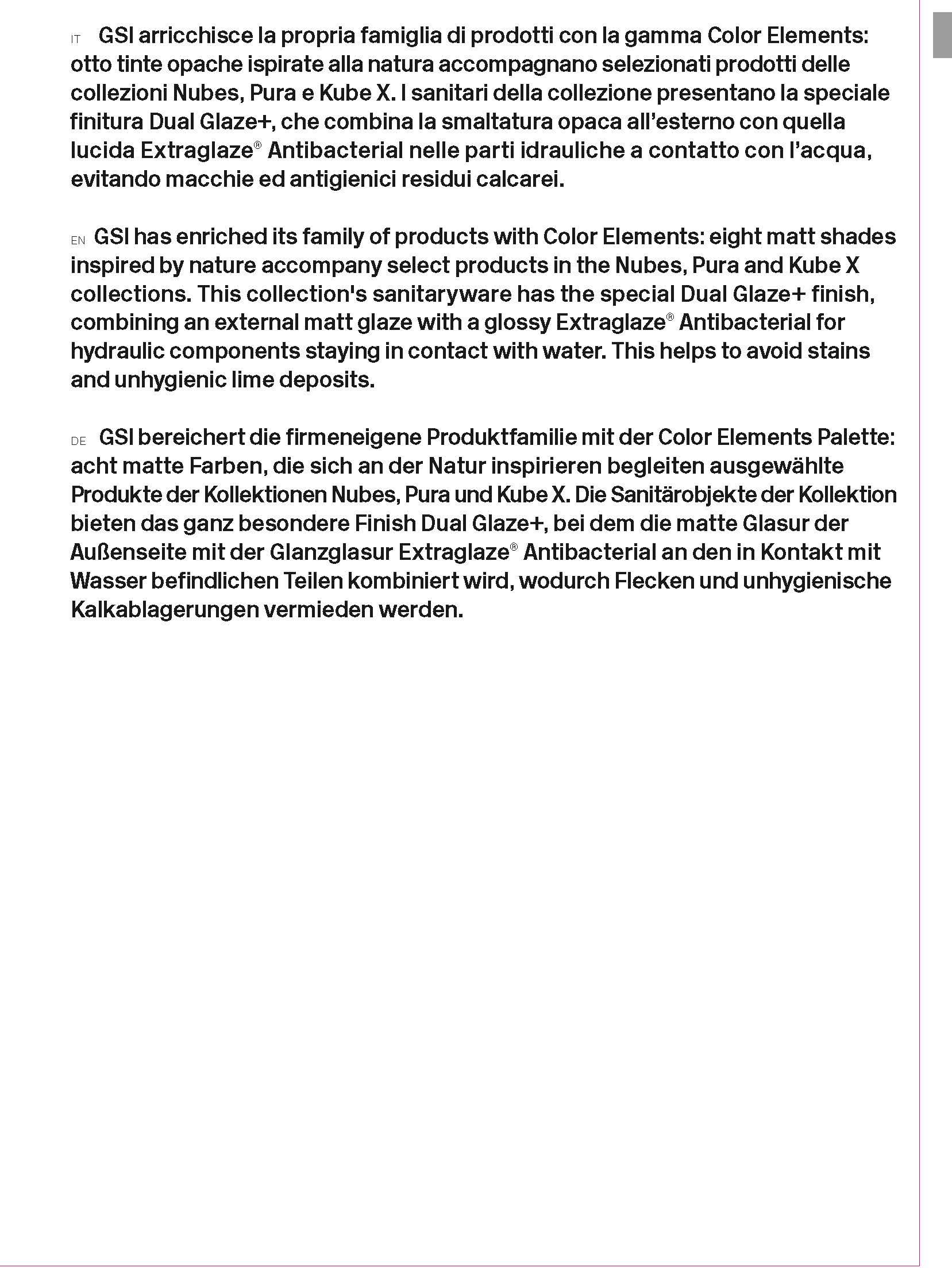 IT GSI arricchisce la propria famiglia di prodotti con la gamma Color Elements: otto tinte opache ispirate alla natura accompagnano selezionati prodotti delle collezioni Nubes, Pura e Kube X. I sanitari della collezione presentano la speciale finitura Dual Glaze+, che combina la smaltatura opaca all'esterno con quella lucida Extraglaze® Antibacterial nelle parti idrauliche a contatto con l'acqua, evitando macchie ed antigienici residui calcarei.

EN GSI has enriched its family of products with Color Elements: eight matt shades inspired by nature accompany select products in the Nubes, Pura and Kube X collections. This collection's sanitaryware has the special Dual Glaze+ finish, combining an external matt glaze with a glossy Extraglaze® Antibacterial for hydraulic components staying in contact with water. This helps to avoid stains and unhygienic lime deposits.

DE GSI bereichert die firmeneigene Produktfamilie mit der Color Elements Palette: acht matte Farben, die sich an der Natur inspirieren begleiten ausgewählte Produkte der Kollektionen Nubes, Pura und Kube X. Die Sanitärobjekte der Kollektion bieten das ganz besondere Finish Dual Glaze+, bei dem die matte Glasur der Außenseite mit der Glanzglasur Extraglaze® Antibacterial an den in Kontakt mit Wasser befindlichen Teilen kombiniert wird, wodurch Flecken und unhygienische Kalkablagerungen vermieden werden.